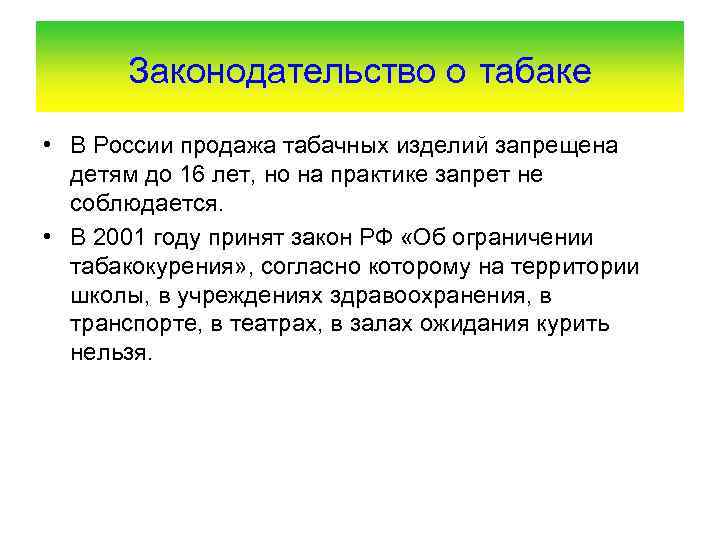 Законодательство о табаке

• В России продажа табачных изделий запрещена детям до 16 лет, но на практике запрет не соблюдается.

• В 2001 году принят закон РФ «Об ограничении табакокурения», согласно которому на территории школы, в учреждениях здравоохранения, в транспорте, в театрах, в залах ожидания курить нельзя.